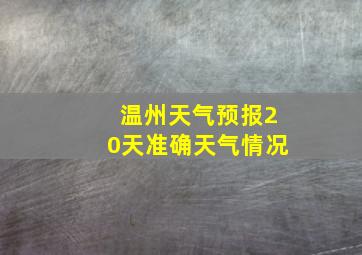 温州天气预报20天准确天气情况